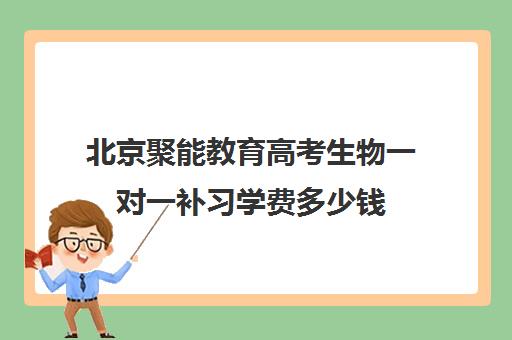 北京聚能教育高考生物一对一补习学费多少钱